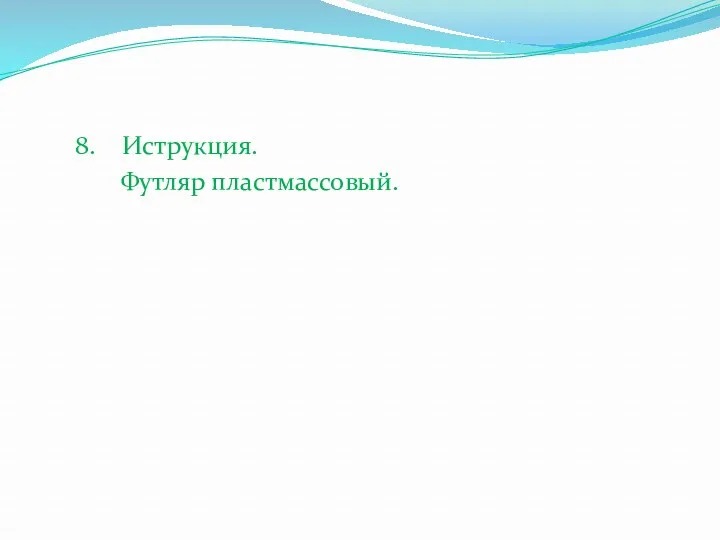 8. Иструкция.
Футляр пластмассовый.